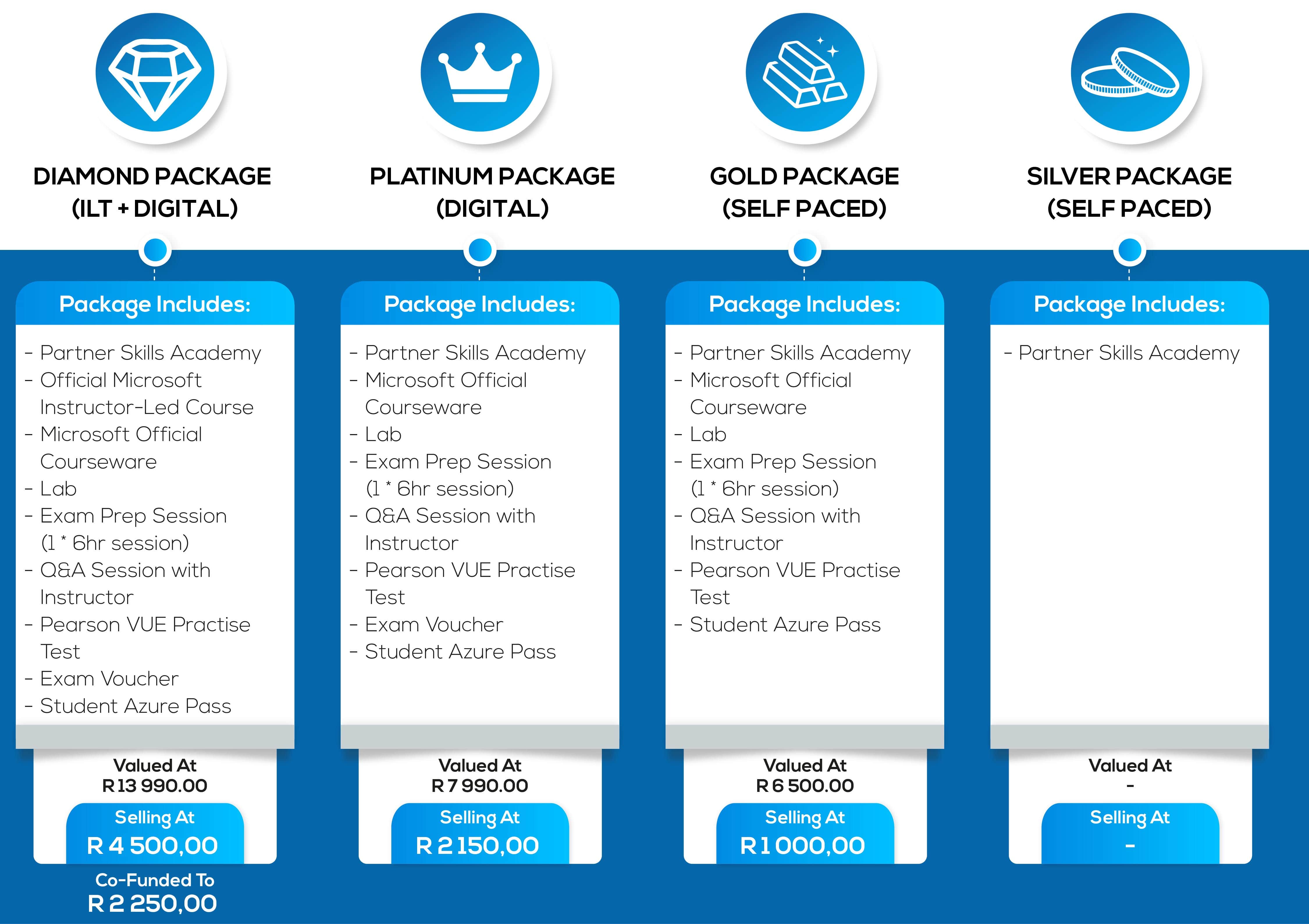 DIAMOND PACKAGE
(ILT + DIGITAL)

Package Includes:

- Partner Skills Academy
- Official Microsoft Instructor-Led Course
- Microsoft Official Courseware
- Lab
- Exam Prep Session (1 * 6hr session)
- Q&A Session with Instructor
- Pearson VUE Practise Test
- Exam Voucher
- Student Azure Pass

Valued At
R 13 990.00

Selling At
R 4 500,00

Co-Funded To
R 2 250,00

PLATINUM PACKAGE
(DIGITAL)

Package Includes:

- Partner Skills Academy
- Microsoft Official Courseware
- Lab
- Exam Prep Session (1 * 6hr session)
- Q&A Session with Instructor
- Pearson VUE Practise Test
- Exam Voucher
- Student Azure Pass

Valued At
R 7 990.00

Selling At
R 2 150,00

GOLD PACKAGE
(SELF PACED)

Package Includes:

- Partner Skills Academy
- Microsoft Official Courseware
- Lab
- Exam Prep Session (1 * 6hr session)
- Q&A Session with Instructor
- Pearson VUE Practise Test
- Student Azure Pass

Valued At
R 6 500.00

Selling At
R 1 000,00

SILVER PACKAGE
(SELF PACED)

Package Includes:

- Partner Skills Academy

Valued At
-

Selling At
-